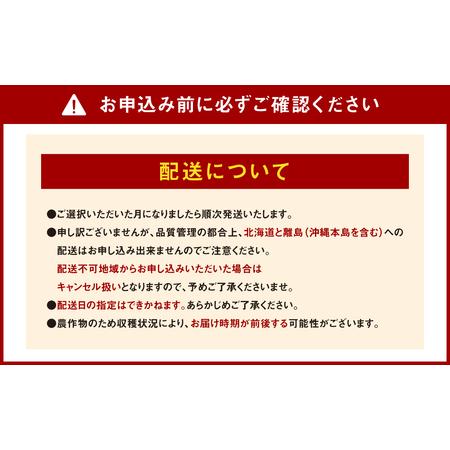 お申込み前に必ずご確認ください

配送について

●ご選択いただいた月になりましたら順次発送いたします。

●申し訳ございませんが、品質管理の都合上、北海道と離島（沖縄本島を含む）への配送はお申し込み出来ませんのでご注意ください。
配送不可地域からお申し込みいただいた場合はキャンセル扱いとなりますので、予めご了承くださいませ。

●配送日の指定はできかねます。あらかじめご了承ください。

●農作物のため収穫状況により、お届け時期が前後する可能性がございます。